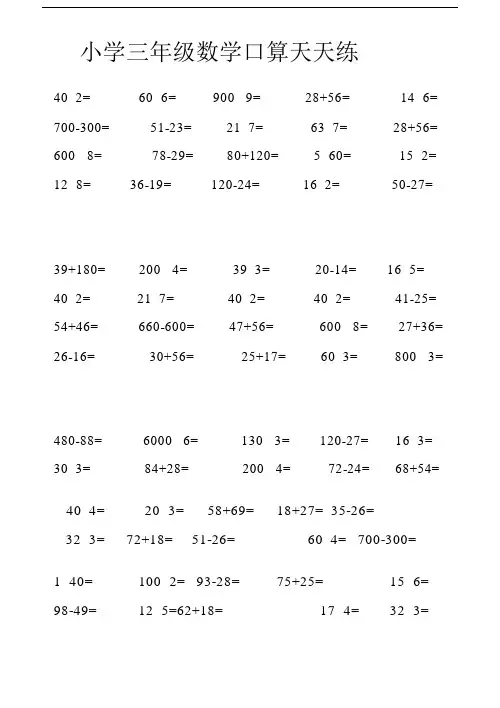 小学三年级数学口算天天练

40 2= 60 6= 900 9= 28+56= 14 6=

700-300= 51-23= 21 7= 63 7= 28+56=

600 8= 78-29= 80+120= 5 60= 15 2=

12 8= 36-19= 120-24= 16 2= 50-27=

39+180= 200 4= 39 3= 20-14= 16 5=

40 2= 21 7= 40 2= 40 2= 41-25=

54+46= 660-600= 47+56= 600 8= 27+36=

26-16= 30+56= 25+17= 60 3= 800 3=

480-88= 6000 6= 130 3= 120-27= 16 3=

30 3= 84+28= 200 4= 72-24= 68+54=

40 4= 20 3= 58+69= 18+27= 35-26=

32 3= 72+18= 51-26= 60 4= 700-300=

1 40= 100 2= 93-28= 75+25= 15 6=

98-49= 12 5=62+18= 17 4= 32 3=